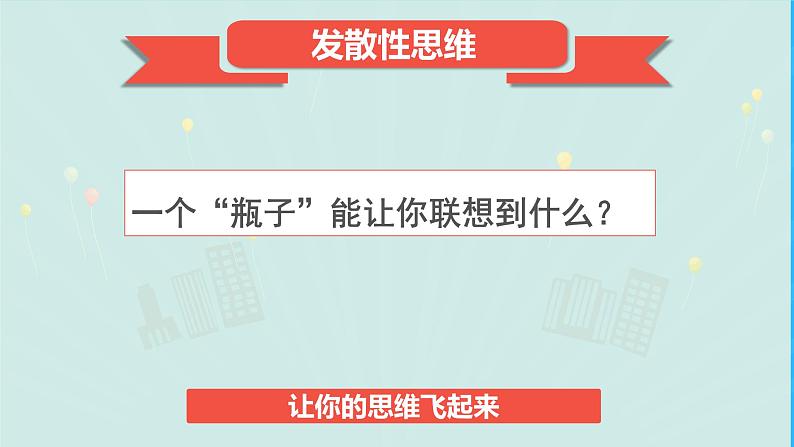 发散性思维

一个“瓶子”能让你联想到什么？

让你的思维飞起来